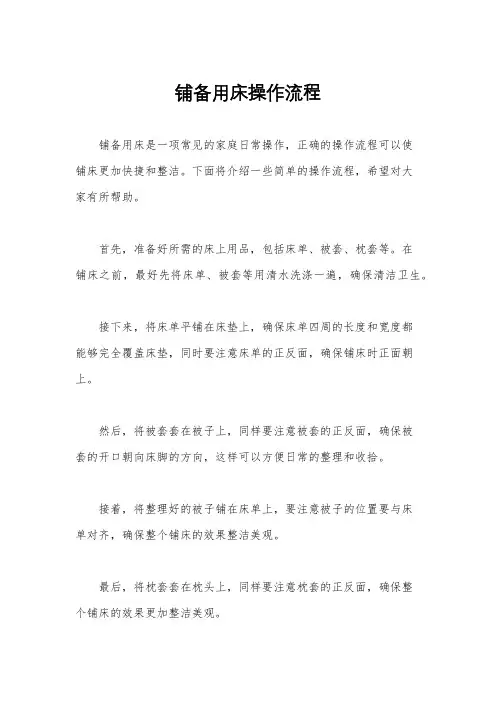 铺备用床操作流程

铺备用床是一项常见的家庭日常操作，正确的操作流程可以使铺床更加快捷和整洁。下面将介绍一些简单的操作流程，希望对大家有所帮助。

首先，准备好所需的床上用品，包括床单、被套、枕套等。在铺床之前，最好先将床单、被套等用清水洗涤一遍，确保清洁卫生。

接下来，将床单平铺在床垫上，确保床单四周的长度和宽度都能够完全覆盖床垫，同时要注意床单的正反面，确保铺床时正面朝上。

然后，将被套套在被子上，同样要注意被套的正反面，确保被套的开口朝向床脚的方向，这样可以方便日常的整理和收拾。

接着，将整理好的被子铺在床单上，要注意被子的位置要与床单对齐，确保整个铺床的效果整洁美观。

最后，将枕套套在枕头上，同样要注意枕套的正反面，确保整个铺床的效果更加整洁美观。